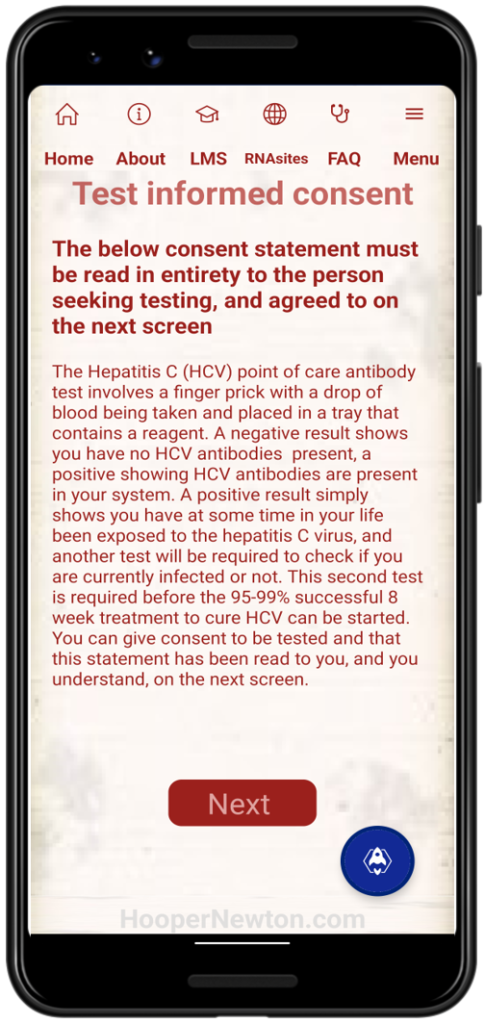 Home About LMS RNAsites FAQ Menu

Test informed consent

The below consent statement must be read in entirety to the person seeking testing, and agreed to on the next screen

The Hepatitis C (HCV) point of care antibody test involves a finger prick with a drop of blood being taken and placed in a tray that contains a reagent. A negative result shows you have no HCV antibodies present, a positive showing HCV antibodies are present in your system. A positive result simply shows you have at some time in your life been exposed to the hepatitis C virus, and another test will be required to check if you are currently infected or not. This second test is required before the 95-99% successful 8 week treatment to cure HCV can be started. You can give consent to be tested and that this statement has been read to you, and you understand, on the next screen.

Next

HooperNewton.com